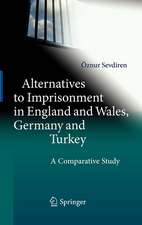 Öznur Sevdiren

Alternatives to Imprisonment in England and Wales, Germany and Turkey

A Comparative Study

Springer